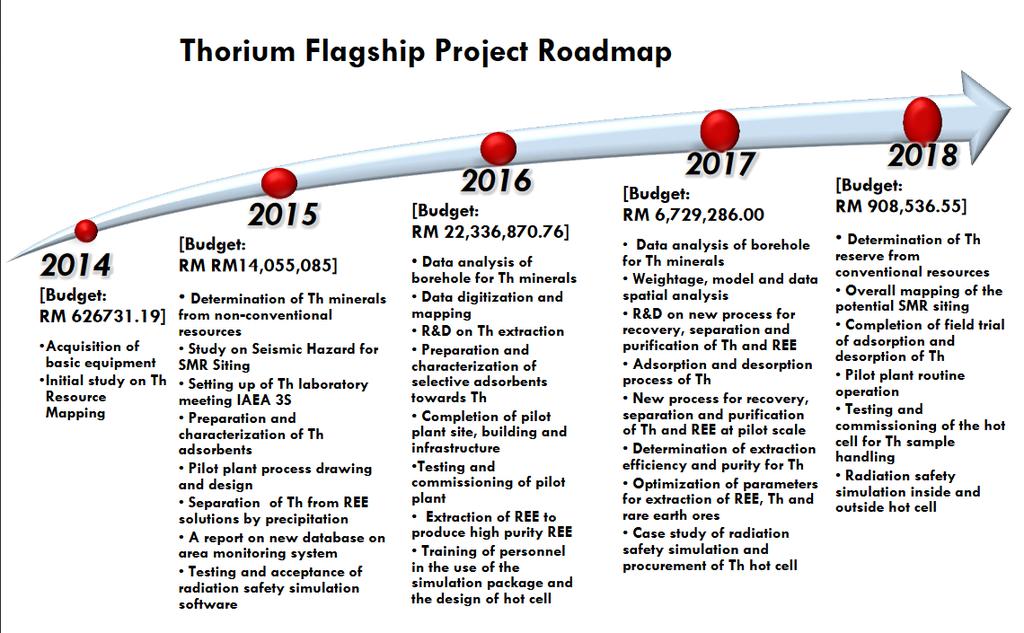 Thorium Flagship Project Roadmap

2014

[Budget: RM 626731.19]

•Acquisition of basic equipment
•Initial study on Th Resource Mapping

2015

[Budget: RM RM14,055,085]

• Determination of Th minerals from non-conventional resources
• Study on Seismic Hazard for SMR Siting
• Setting up of Th laboratory meeting IAEA 3S
• Preparation and characterization of Th adsorbents
• Pilot plant process drawing and design
• Separation of Th from REE solutions by precipitation
• A report on new database on area monitoring system
• Testing and acceptance of radiation safety simulation software

2016

[Budget: RM 22,336,870.76]

• Data analysis of borehole for Th minerals
• Data digitization and mapping
• R&D on Th extraction
• Preparation and characterization of selective adsorbents towards Th
• Completion of pilot plant site, building and infrastructure
•Testing and commissioning of pilot plant
• Extraction of REE to produce high purity REE
• Training of personnel in the use of the simulation package and the design of hot cell

2017

[Budget: RM 6,729,286.00

• Data analysis of borehole for Th minerals
• Weightage, model and data spatial analysis
• R&D on new process for recovery, separation and purification of Th and REE
• Adsorption and desorption process of Th
• New process for recovery, separation and purification of Th and REE at pilot scale
• Determination of extraction efficiency and purity for Th
• Optimization of parameters for extraction of REE, Th and rare earth ores
• Case study of radiation safety simulation and procurement of Th hot cell

2018

[Budget: RM 908,536.55]

• Determination of Th reserve from conventional resources
• Overall mapping of the potential SMR siting
• Completion of field trial of adsorption and desorption of Th
• Pilot plant routine operation
• Testing and commissioning of the hot cell for Th sample handling
• Radiation safety simulation inside and outside hot cell